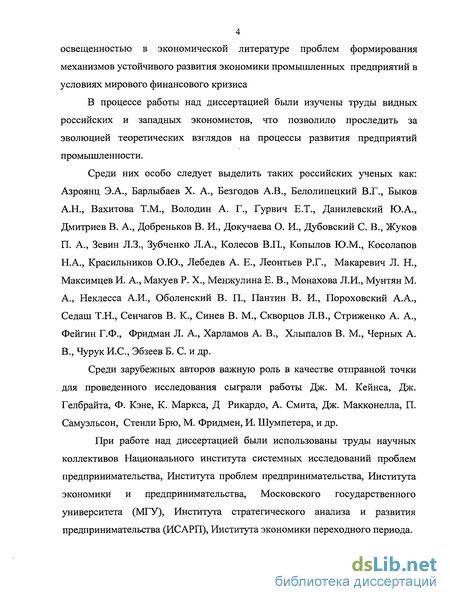 4

освещенностью в экономической литературе проблем формирования механизмов устойчивого развития экономики промышленных предприятий в условиях мирового финансового кризиса

В процессе работы над диссертацией были изучены труды видных российских и западных экономистов, что позволило проследить за эволюцией теоретических взглядов на процессы развития предприятий промышленности.

Среди них особо следует выделить таких российских ученых как: Азроянц Э.А., Барлыбаев Х. А., Безгодов А.В., Белолипецкий В.Г., Быков А.Н., Вахитова Т.М., Володин А. Г., Гурвич Е.Т., Данилевский Ю.А., Дмитриев В. А., Добреньков В. И., Докучаева О. И., Дубовский С. В., Жуков П. А., Зевин Л.З., Зубченко Л.А., Колесов В.П., Копылов Ю.М., Косолапов Н.А., Красильников О.Ю., Лебедев А. Е., Леонтьев Р.Г., Макаревич Л. Н., Максимцев И. А., Макуев Р. Х., Менжулина Е. В., Монахова Л.И., Мунтян М. А., Неклесса А.И., Оболенский В. П., Пантин В. И., Пороховский А.А., Седаш Т.Н., Сенчагов В. К., Синев В. М., Скворцов Л.В., Стриженко А. А., Фейгин Г.Ф., Фридман Л. А., Харламов А. В., Хлыпалов В. М., Черных А. В., Чурук И.С., Эбзеев Б. С. и др.

Среди зарубежных авторов важную роль в качестве отправной точки для проведенного исследования сыграли работы Дж. М. Кейнса, Дж. Гелбрайта, Ф. Кэне, К. Маркса, Д Рикардо, А. Смита, Дж. Макконелла, П. Самуэльсон, Стенли Брю, М. Фридмен, И. Шумпетера, и др.

При работе над диссертацией были использованы труды научных коллективов Национального института системных исследований проблем предпринимательства, Института проблем предпринимательства, Института экономики и предпринимательства, Московского государственного университета (МГУ), Института стратегического анализа и развития предпринимательства (ИСАРП), Института экономики переходного периода.

dsLib.net
библиотека диссертаций